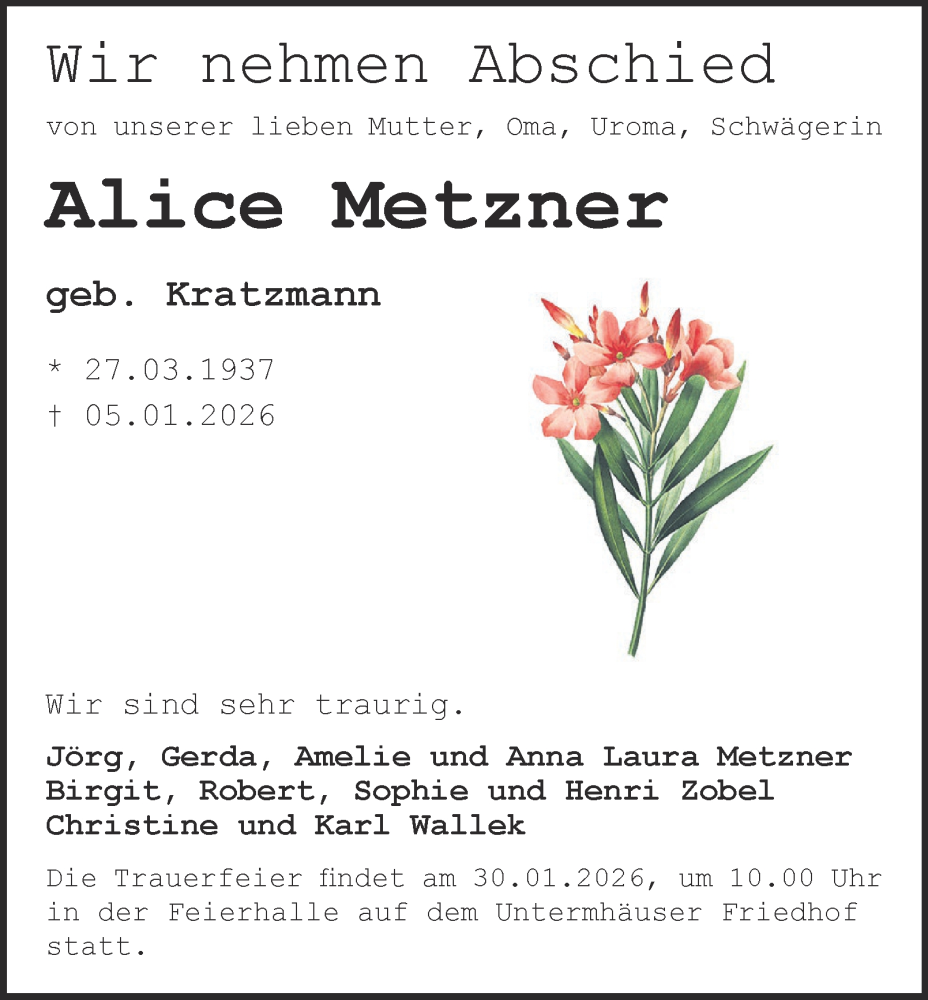 Wir nehmen Abschied

von unserer lieben Mutter, Oma, Uroma, Schwägerin

Alice Metzner

geb. Kratzmann

* 27.03.1937
† 05.01.2026

Wir sind sehr traurig.

Jörg, Gerda, Amelie und Anna Laura Metzner
Birgit, Robert, Sophie und Henri Zobel
Christine und Karl Wallek

Die Trauerfeier findet am 30.01.2026, um 10.00 Uhr in der Feierhalle auf dem Untermhäuser Friedhof statt.